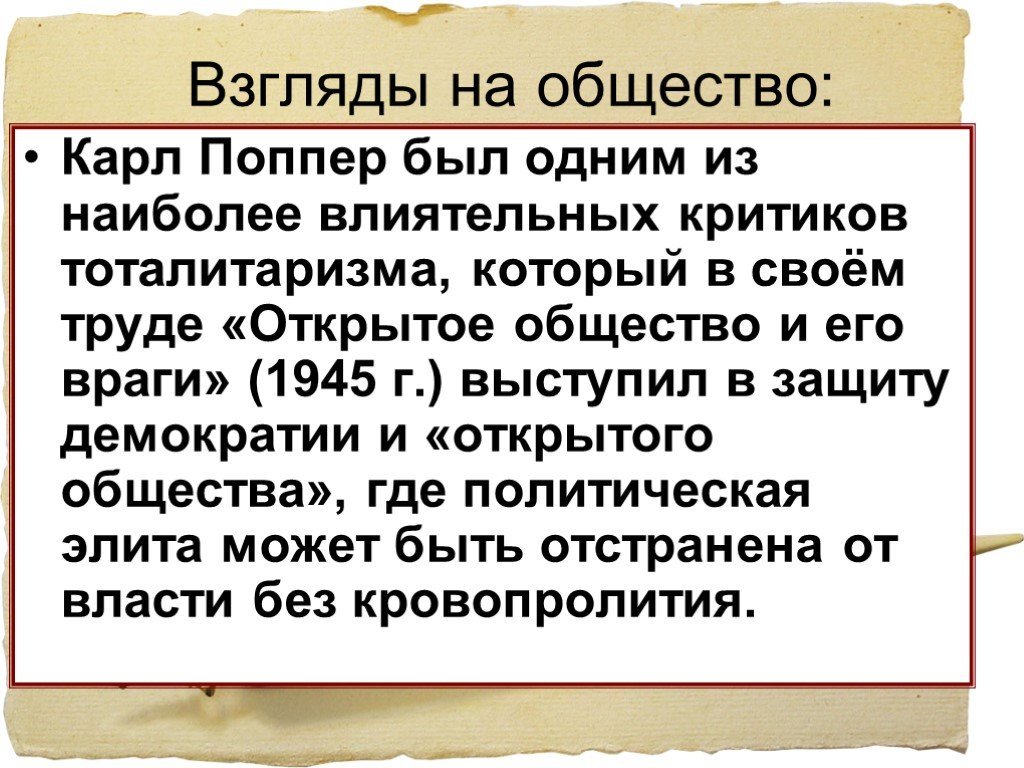 Взгляды на общество:

• Карл Поппер был одним из наиболее влиятельных критиков тоталитаризма, который в своём труде «Открытое общество и его враги» (1945 г.) выступил в защиту демократии и «открытого общества», где политическая элита может быть отстранена от власти без кровопролития.